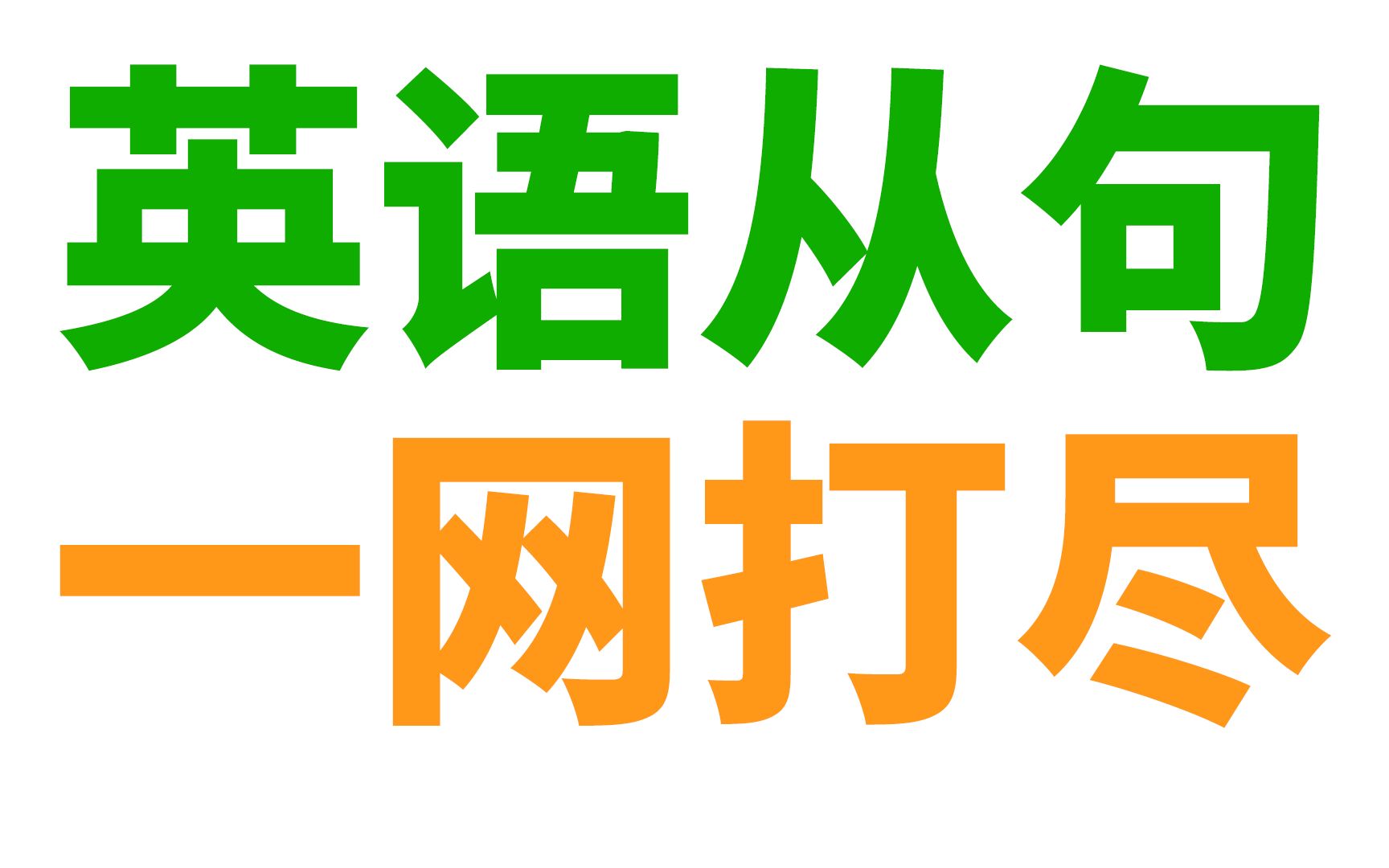 英语从句
一网打尽